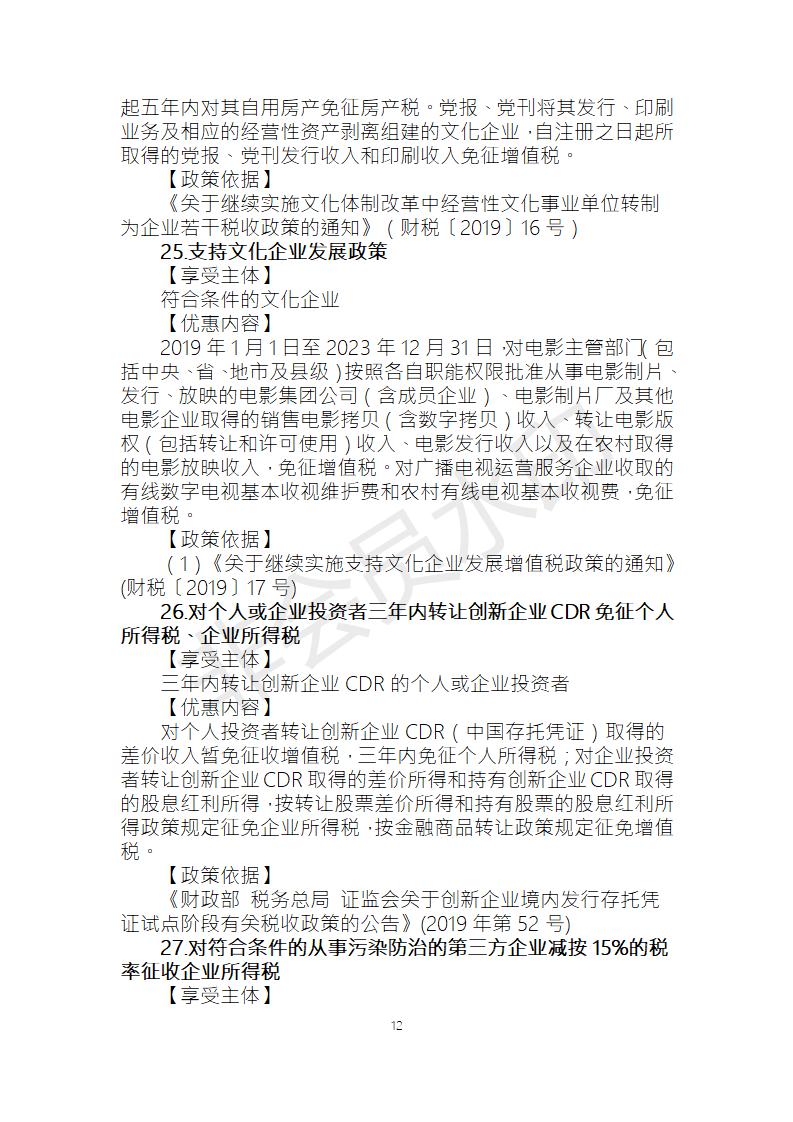 起五年内对其自用房产免征房产税。党报、党刊将其发行、印刷业务及相应的经营性资产剥离组建的文化企业，自注册之日起所取得的党报、党刊发行收入和印刷收入免征增值税。

【政策依据】

《关于继续实施文化体制改革中经营性文化事业单位转制为企业若干税收政策的通知》（财税〔2019〕16 号）

25.支持文化企业发展政策

【享受主体】

符合条件的文化企业

【优惠内容】

2019 年 1 月 1 日至 2023 年 12 月 31 日，对电影主管部门（包括中央、省、地市及县级）按照各自职能权限批准从事电影制片、发行、放映的电影集团公司（含成员企业）、电影制片厂及其他电影企业取得的销售电影拷贝（含数字拷贝）收入、转让电影版权（包括转让和许可使用）收入、电影发行收入以及在农村取得的电影放映收入，免征增值税。对广播电视运营服务企业收取的有线数字电视基本收视维护费和农村有线电视基本收视费，免征增值税。

【政策依据】

（1）《关于继续实施支持文化企业发展增值税政策的通知》(财税〔2019〕17 号)

26.对个人或企业投资者三年内转让创新企业 CDR 免征个人所得税、企业所得税

【享受主体】

三年内转让创新企业 CDR 的个人或企业投资者

【优惠内容】

对个人投资者转让创新企业 CDR（中国存托凭证）取得的差价收入暂免征收增值税，三年内免征个人所得税；对企业投资者转让创新企业 CDR 取得的差价所得和持有创新企业 CDR 取得的股息红利所得，按转让股票差价所得和持有股票的股息红利所得政策规定征免企业所得税，按金融商品转让政策规定征免增值税。

【政策依据】

《财政部 税务总局 证监会关于创新企业境内发行存托凭证试点阶段有关税收政策的公告》(2019 年第 52 号)

27.对符合条件的从事污染防治的第三方企业减按 15%的税率征收企业所得税

【享受主体】

12